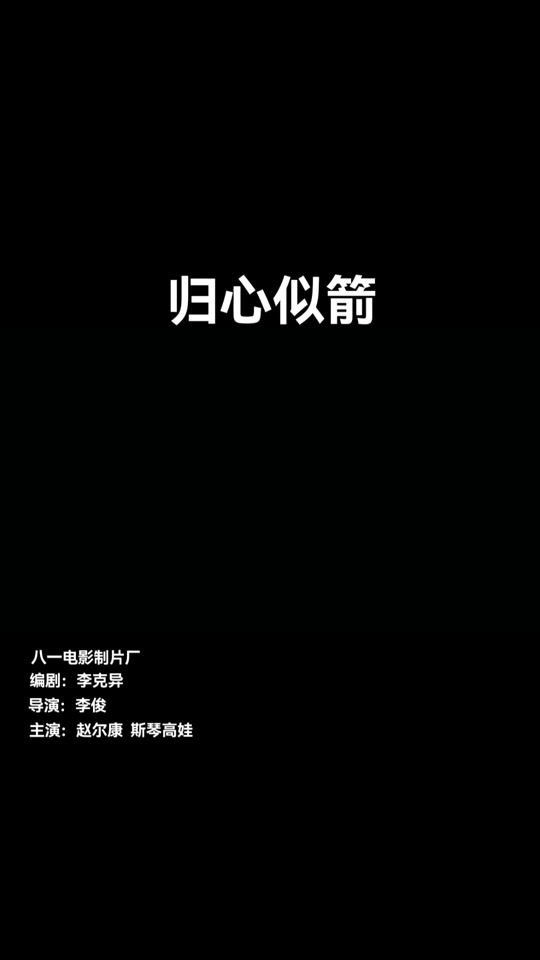 归心似箭

八一电影制片厂
编剧：李克异
导演：李俊
主演：赵尔康 斯琴高娃